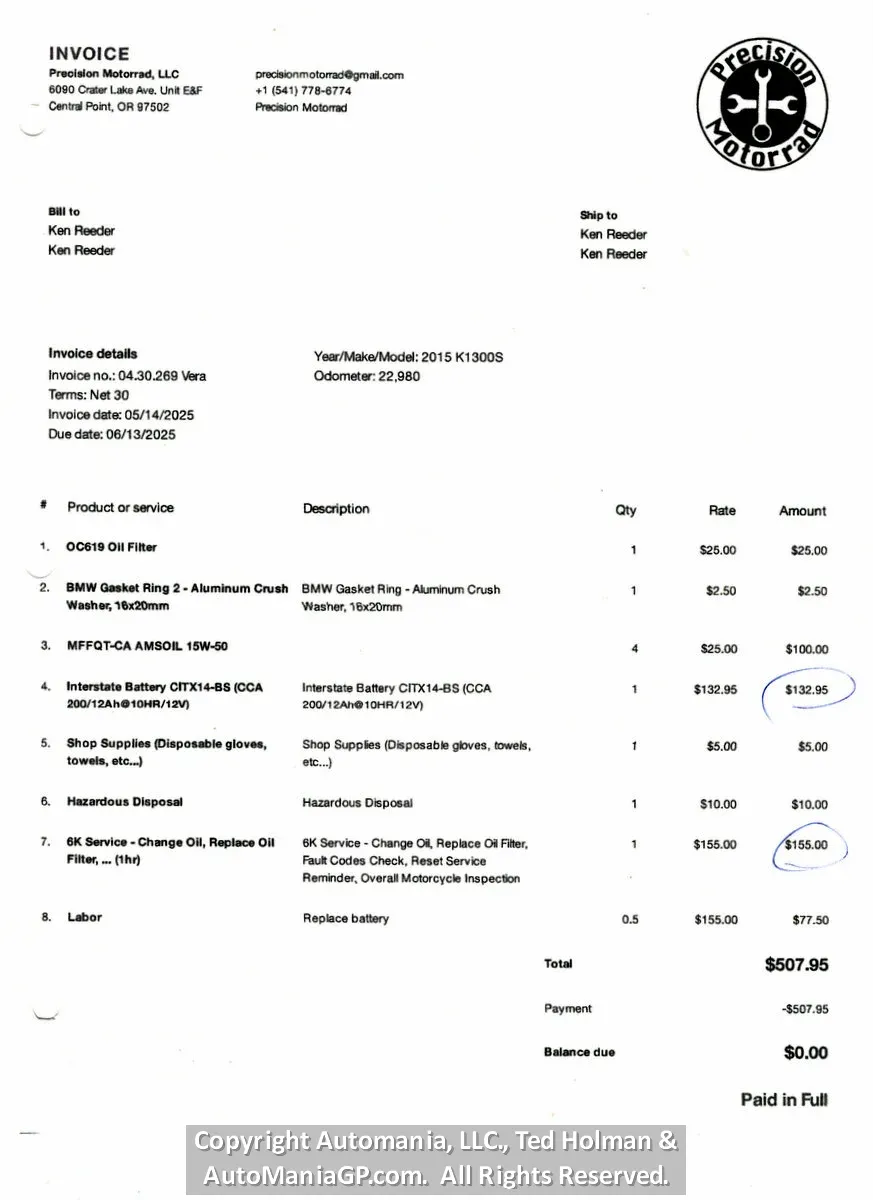 INVOICE
Precision Motorrad, LLC
6090 Crater Lake Ave. Unit E&F
Central Point, OR 97502

precisionmotorrad@gmail.com
+1 (541) 778-6774
Precision Motorrad

Precision Motorrad

Bill to
Ken Reeder
Ken Reeder

Ship to
Ken Reeder
Ken Reeder

Invoice details
Invoice no.: 04.30.269 Vera
Terms: Net 30
Invoice date: 05/14/2025
Due date: 06/13/2025

Year/Make/Model: 2015 K1300S
Odometer: 22,980

| # | Product or service | Description | Qty | Rate | Amount |
|---|---|---|---|---|---|
| 1. | OC619 Oil Filter | | 1 | $25.00 | $25.00 |
| 2. | BMW Gasket Ring 2 - Aluminum Crush Washer, 16x20mm | BMW Gasket Ring - Aluminum Crush Washer, 16x20mm | 1 | $2.50 | $2.50 |
| 3. | MFFQT-CA AMSOIL 15W-50 | | 4 | $25.00 | $100.00 |
| 4. | Interstate Battery CITX14-BS (CCA 200/12Ah@10HR/12V) | Interstate Battery CITX14-BS (CCA 200/12Ah@10HR/12V) | 1 | $132.95 | $132.95 |
| 5. | Shop Supplies (Disposable gloves, towels, etc...) | Shop Supplies (Disposable gloves, towels, etc...) | 1 | $5.00 | $5.00 |
| 6. | Hazardous Disposal | Hazardous Disposal | 1 | $10.00 | $10.00 |
| 7. | 6K Service - Change Oil, Replace Oil Filter, ... (1hr) | 6K Service - Change Oil, Replace Oil Filter, Fault Codes Check, Reset Service Reminder, Overall Motorcycle Inspection | 1 | $155.00 | $155.00 |
| 8. | Labor | Replace battery | 0.5 | $155.00 | $77.50 |

Total $507.95

Payment -$507.95

Balance due $0.00

Paid in Full

Copyright Automania, LLC., Ted Holman & AutoManiaGP.com. All Rights Reserved.